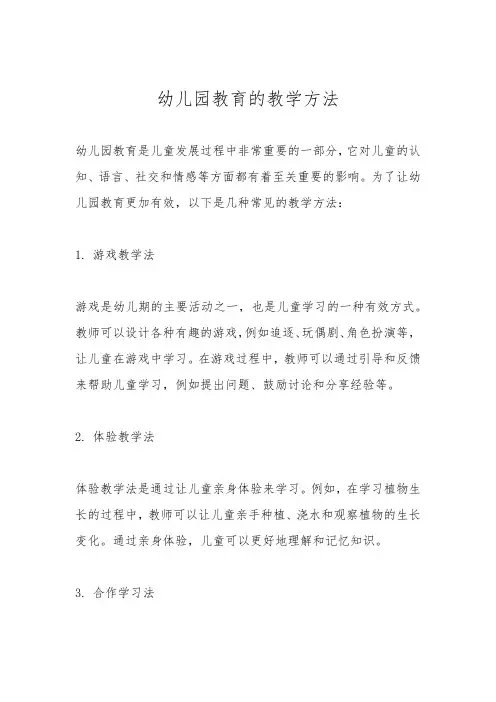 幼儿园教育的教学方法

幼儿园教育是儿童发展过程中非常重要的一部分，它对儿童的认知、语言、社交和情感等方面都有着至关重要的影响。为了让幼儿园教育更加有效，以下是几种常见的教学方法：

1. 游戏教学法

游戏是幼儿期的主要活动之一，也是儿童学习的一种有效方式。教师可以设计各种有趣的游戏，例如追逐、玩偶剧、角色扮演等，让儿童在游戏中学习。在游戏过程中，教师可以通过引导和反馈来帮助儿童学习，例如提出问题、鼓励讨论和分享经验等。

2. 体验教学法

体验教学法是通过让儿童亲身体验来学习。例如，在学习植物生长的过程中，教师可以让儿童亲手种植、浇水和观察植物的生长变化。通过亲身体验，儿童可以更好地理解和记忆知识。

3. 合作学习法